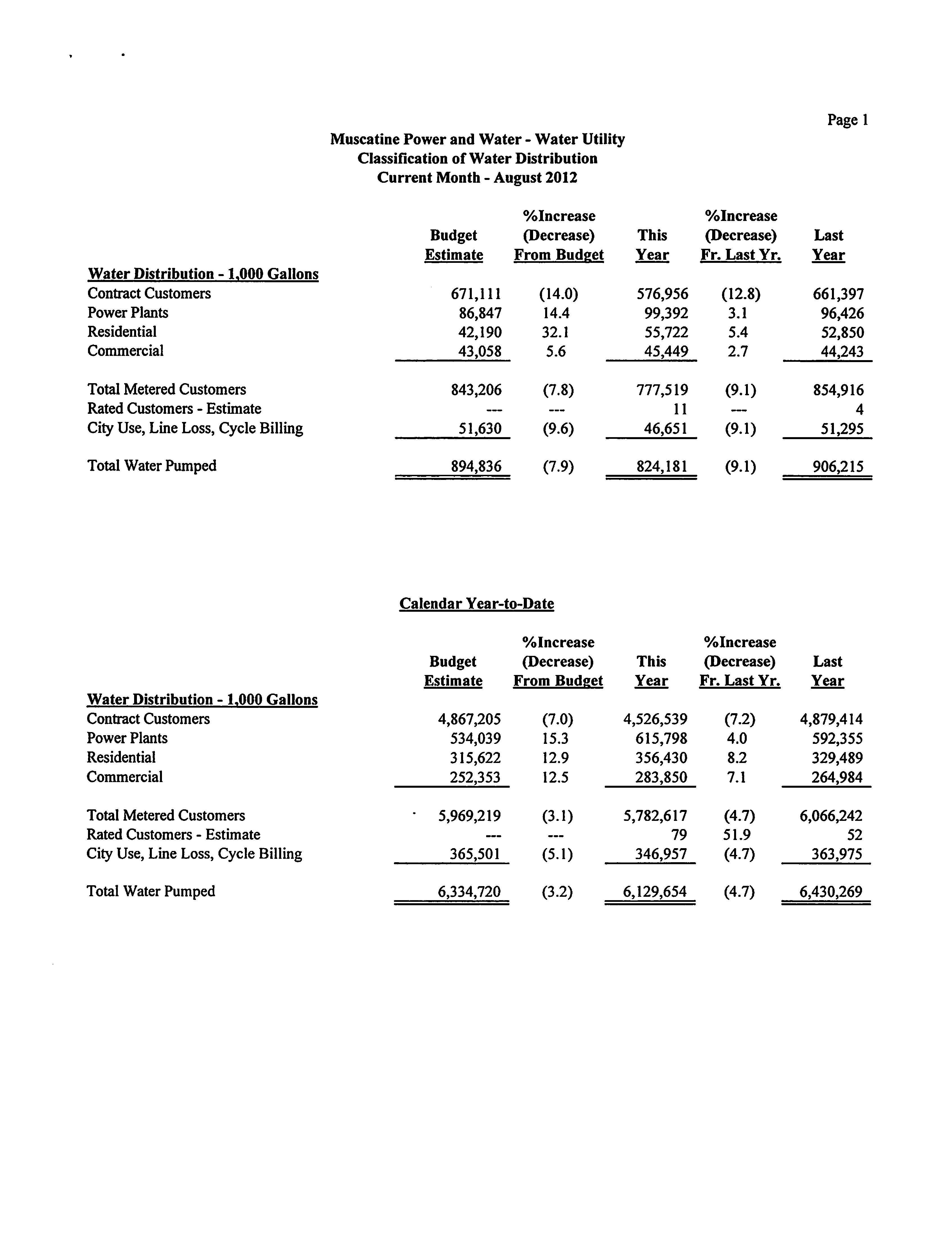 Page 1

Muscatine Power and Water - Water Utility
Classification of Water Distribution
Current Month - August 2012

| | Budget Estimate | %Increase (Decrease) From Budget | This Year | %Increase (Decrease) Fr. Last Yr. | Last Year |
|---|---|---|---|---|---|
| Water Distribution - 1,000 Gallons | | | | | |
| Contract Customers | 671,111 | (14.0) | 576,956 | (12.8) | 661,397 |
| Power Plants | 86,847 | 14.4 | 99,392 | 3.1 | 96,426 |
| Residential | 42,190 | 32.1 | 55,722 | 5.4 | 52,850 |
| Commercial | 43,058 | 5.6 | 45,449 | 2.7 | 44,243 |
| Total Metered Customers | 843,206 | (7.8) | 777,519 | (9.1) | 854,916 |
| Rated Customers - Estimate | --- | --- | 11 | --- | 4 |
| City Use, Line Loss, Cycle Billing | 51,630 | (9.6) | 46,651 | (9.1) | 51,295 |
| Total Water Pumped | 894,836 | (7.9) | 824,181 | (9.1) | 906,215 |

Calendar Year-to-Date

| | Budget Estimate | %Increase (Decrease) From Budget | This Year | %Increase (Decrease) Fr. Last Yr. | Last Year |
|---|---|---|---|---|---|
| Water Distribution - 1,000 Gallons | | | | | |
| Contract Customers | 4,867,205 | (7.0) | 4,526,539 | (7.2) | 4,879,414 |
| Power Plants | 534,039 | 15.3 | 615,798 | 4.0 | 592,355 |
| Residential | 315,622 | 12.9 | 356,430 | 8.2 | 329,489 |
| Commercial | 252,353 | 12.5 | 283,850 | 7.1 | 264,984 |
| Total Metered Customers | 5,969,219 | (3.1) | 5,782,617 | (4.7) | 6,066,242 |
| Rated Customers - Estimate | --- | --- | 79 | 51.9 | 52 |
| City Use, Line Loss, Cycle Billing | 365,501 | (5.1) | 346,957 | (4.7) | 363,975 |
| Total Water Pumped | 6,334,720 | (3.2) | 6,129,654 | (4.7) | 6,430,269 |